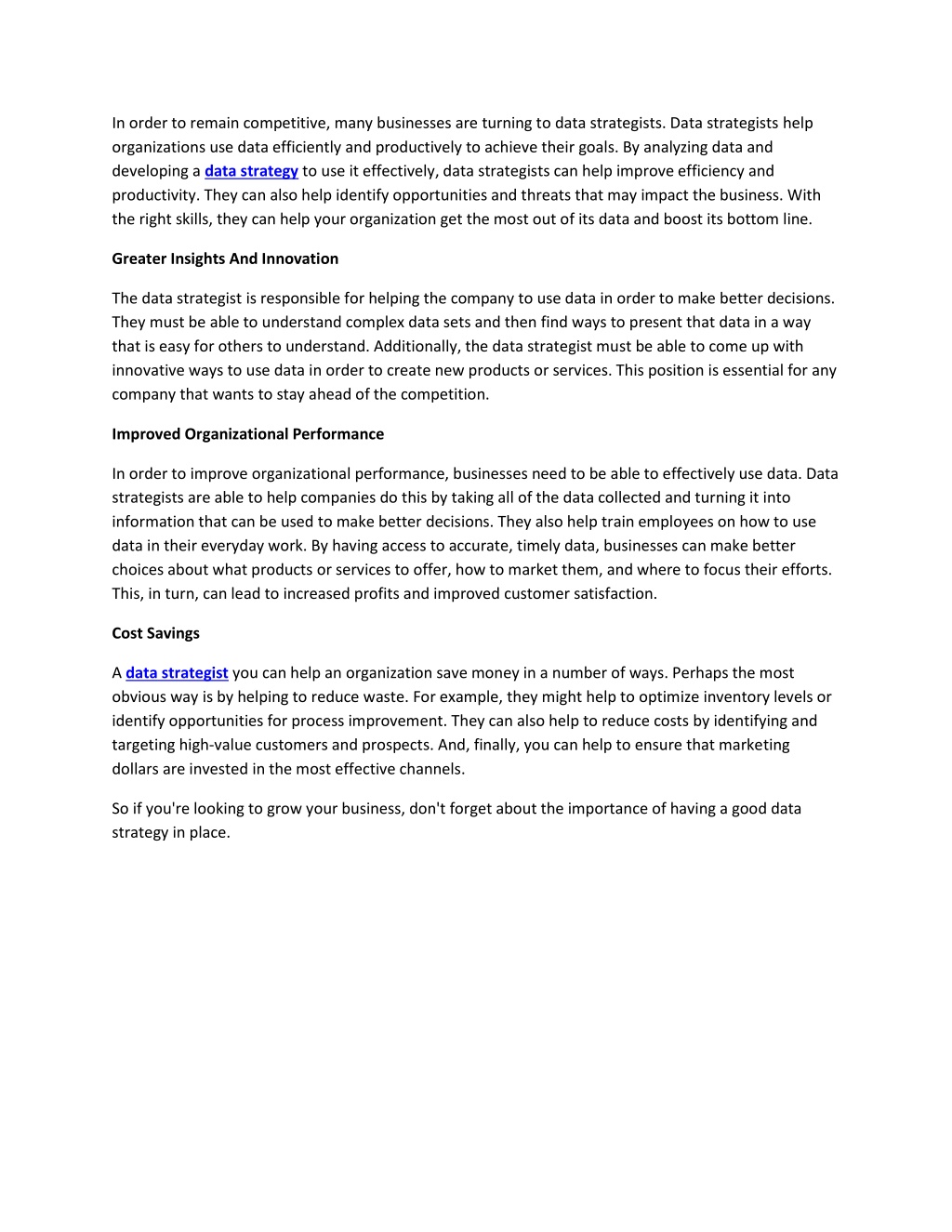 In order to remain competitive, many businesses are turning to data strategists. Data strategists help organizations use data efficiently and productively to achieve their goals. By analyzing data and developing a data strategy to use it effectively, data strategists can help improve efficiency and productivity. They can also help identify opportunities and threats that may impact the business. With the right skills, they can help your organization get the most out of its data and boost its bottom line.

Greater Insights And Innovation

The data strategist is responsible for helping the company to use data in order to make better decisions. They must be able to understand complex data sets and then find ways to present that data in a way that is easy for others to understand. Additionally, the data strategist must be able to come up with innovative ways to use data in order to create new products or services. This position is essential for any company that wants to stay ahead of the competition.

Improved Organizational Performance

In order to improve organizational performance, businesses need to be able to effectively use data. Data strategists are able to help companies do this by taking all of the data collected and turning it into information that can be used to make better decisions. They also help train employees on how to use data in their everyday work. By having access to accurate, timely data, businesses can make better choices about what products or services to offer, how to market them, and where to focus their efforts. This, in turn, can lead to increased profits and improved customer satisfaction.

Cost Savings

A data strategist you can help an organization save money in a number of ways. Perhaps the most obvious way is by helping to reduce waste. For example, they might help to optimize inventory levels or identify opportunities for process improvement. They can also help to reduce costs by identifying and targeting high-value customers and prospects. And, finally, you can help to ensure that marketing dollars are invested in the most effective channels.

So if you're looking to grow your business, don't forget about the importance of having a good data strategy in place.